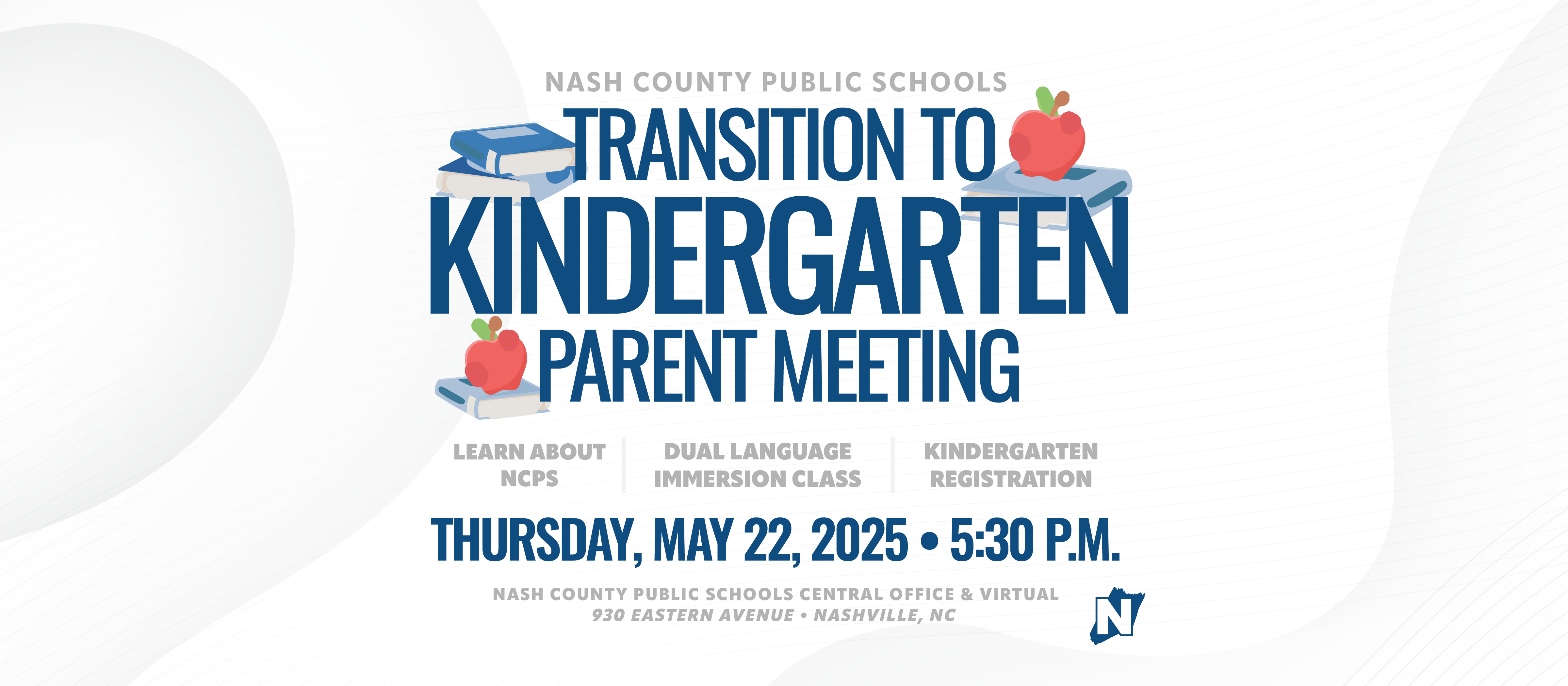 NASH COUNTY PUBLIC SCHOOLS

TRANSITION TO KINDERGARTEN PARENT MEETING

LEARN ABOUT NCPS

DUAL LANGUAGE IMMERSION CLASS

KINDERGARTEN REGISTRATION

THURSDAY, MAY 22, 2025 • 5:30 P.M.

NASH COUNTY PUBLIC SCHOOLS CENTRAL OFFICE & VIRTUAL
930 EASTERN AVENUE • NASHVILLE, NC

N